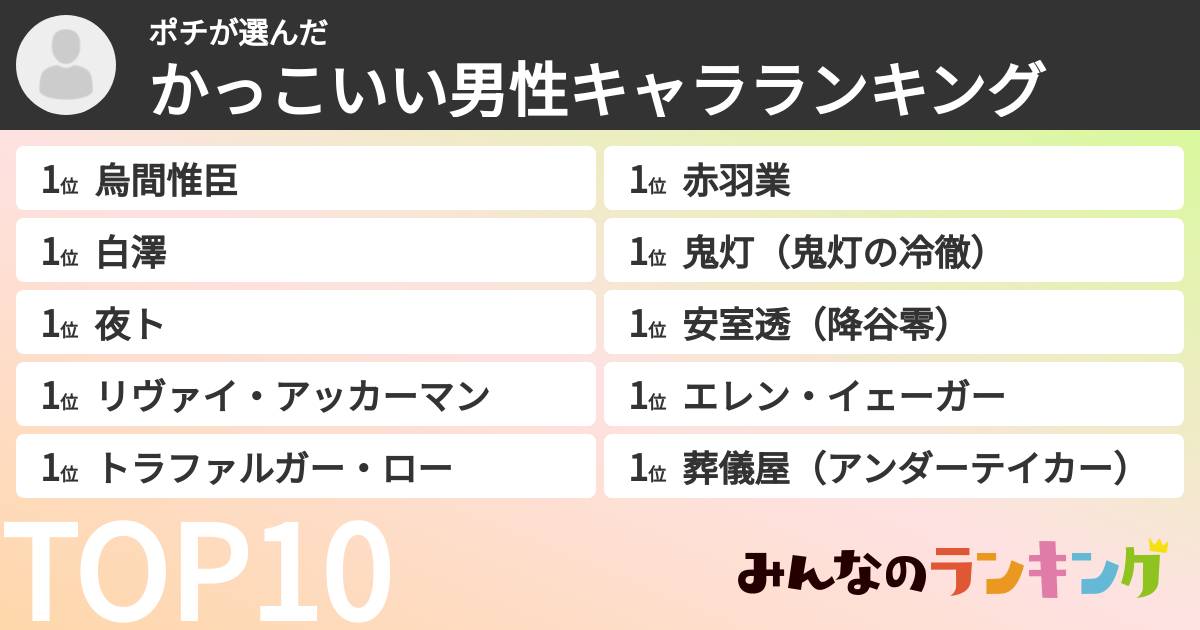 ポチが選んだ
かっこいい男性キャラランキング

1位 烏間惟臣
1位 白澤
1位 夜ト
1位 リヴァイ・アッカーマン
1位 トラファルガー・ロー

1位 赤羽業
1位 鬼灯（鬼灯の冷徹）
1位 安室透（降谷零）
1位 エレン・イェーガー
1位 葬儀屋（アンダーテイカー）

TOP10

みんなのランキング